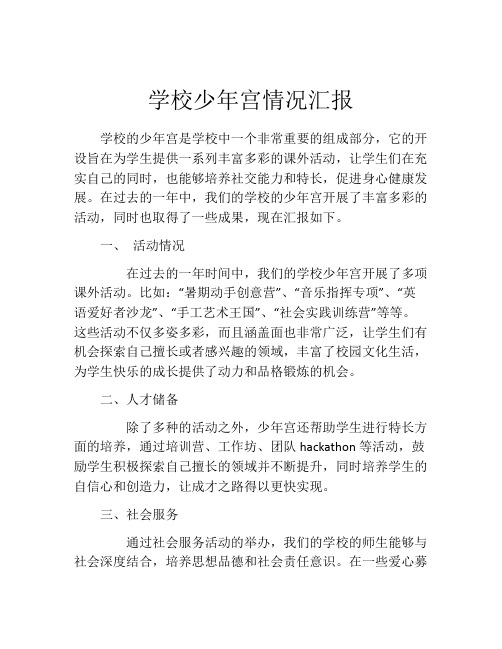 学校少年宫情况汇报

学校的少年宫是学校中一个非常重要的组成部分，它的开设旨在为学生提供一系列丰富多彩的课外活动，让学生们在充实自己的同时，也能够培养社交能力和特长，促进身心健康发展。在过去的一年中，我们的学校的少年宫开展了丰富多彩的活动，同时也取得了一些成果，现在汇报如下。

一、 活动情况

在过去的一年时间中，我们的学校少年宫开展了多项课外活动。比如：“暑期动手创意营”、“音乐指挥专项”、“英语爱好者沙龙”、“手工艺术王国”、“社会实践训练营”等等。这些活动不仅多姿多彩，而且涵盖面也非常广泛，让学生们有机会探索自己擅长或者感兴趣的领域，丰富了校园文化生活，为学生快乐的成长提供了动力和品格锻炼的机会。

二、人才储备

除了多种的活动之外，少年宫还帮助学生进行特长方面的培养，通过培训营、工作坊、团队 hackathon 等活动，鼓励学生积极探索自己擅长的领域并不断提升，同时培养学生的自信心和创造力，让成才之路得以更快实现。

三、社会服务

通过社会服务活动的举办，我们的学校的师生能够与社会深度结合，培养思想品德和社会责任意识。在一些爱心募